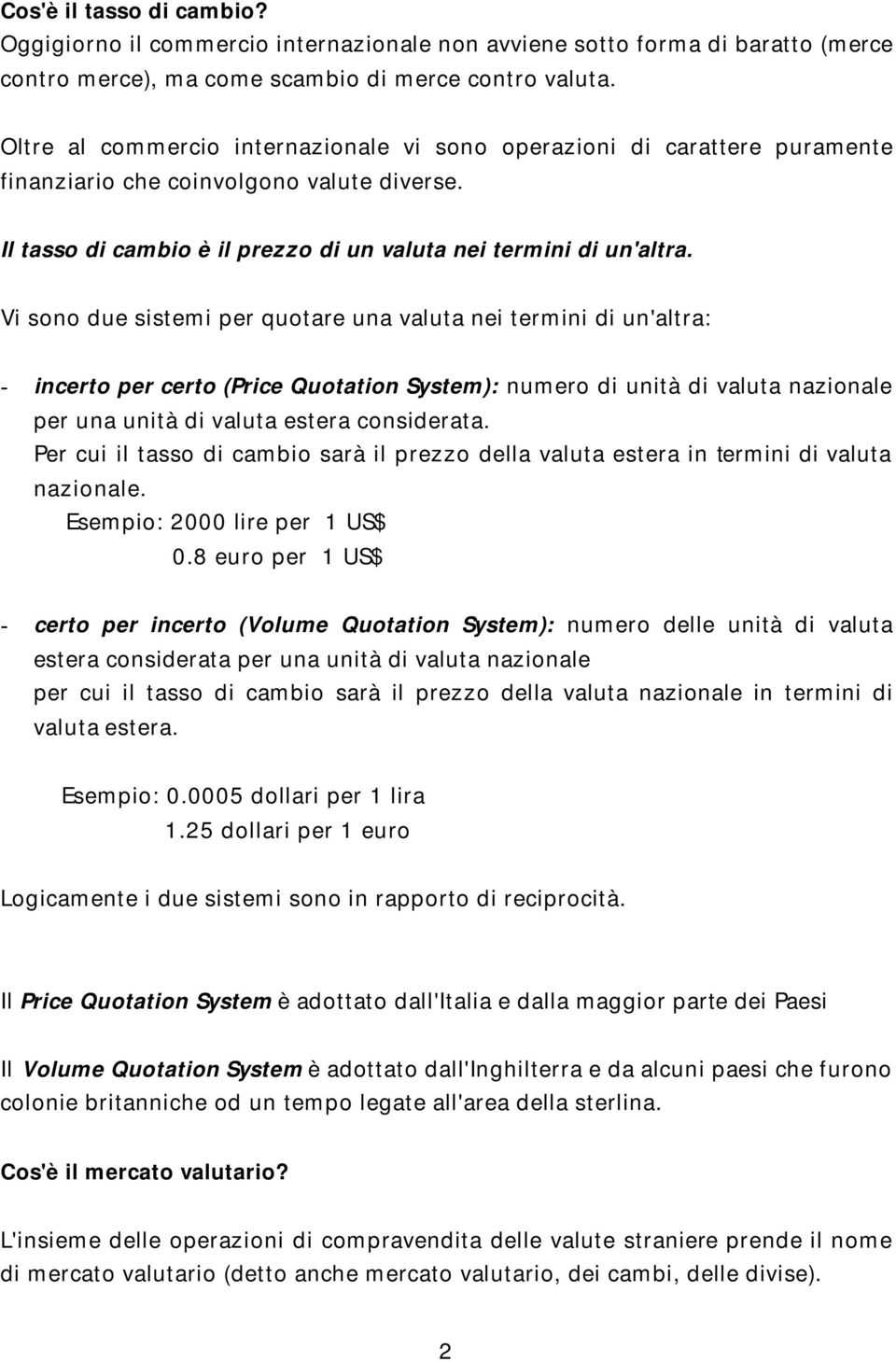 Cos'è il tasso di cambio?
Oggigiorno il commercio internazionale non avviene sotto forma di baratto (merce contro merce), ma come scambio di merce contro valuta.

Oltre al commercio internazionale vi sono operazioni di carattere puramente finanziario che coinvolgono valute diverse.

Il tasso di cambio è il prezzo di un valuta nei termini di un'altra.

Vi sono due sistemi per quotare una valuta nei termini di un'altra:

- incerto per certo (Price Quotation System): numero di unità di valuta nazionale per una unità di valuta estera considerata.
Per cui il tasso di cambio sarà il prezzo della valuta estera in termini di valuta nazionale.
Esempio: 2000 lire per 1 US$
0.8 euro per 1 US$

- certo per incerto (Volume Quotation System): numero delle unità di valuta estera considerata per una unità di valuta nazionale
per cui il tasso di cambio sarà il prezzo della valuta nazionale in termini di valuta estera.

Esempio: 0.0005 dollari per 1 lira
1.25 dollari per 1 euro

Logicamente i due sistemi sono in rapporto di reciprocità.

Il Price Quotation System è adottato dall'Italia e dalla maggior parte dei Paesi

Il Volume Quotation System è adottato dall'Inghilterra e da alcuni paesi che furono colonie britanniche od un tempo legate all'area della sterlina.

Cos'è il mercato valutario?

L'insieme delle operazioni di compravendita delle valute straniere prende il nome di mercato valutario (detto anche mercato valutario, dei cambi, delle divise).

2